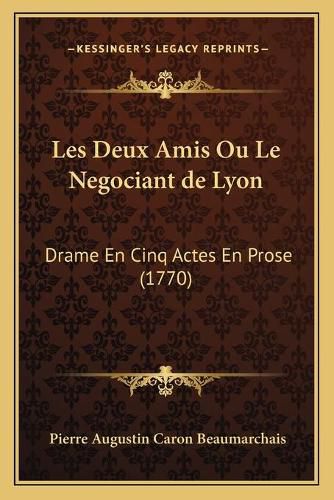 —KESSINGER'S LEGACY REPRINTS—

Les Deux Amis Ou Le Negociant de Lyon

Drame En Cinq Actes En Prose (1770)

Pierre Augustin Caron Beaumarchais